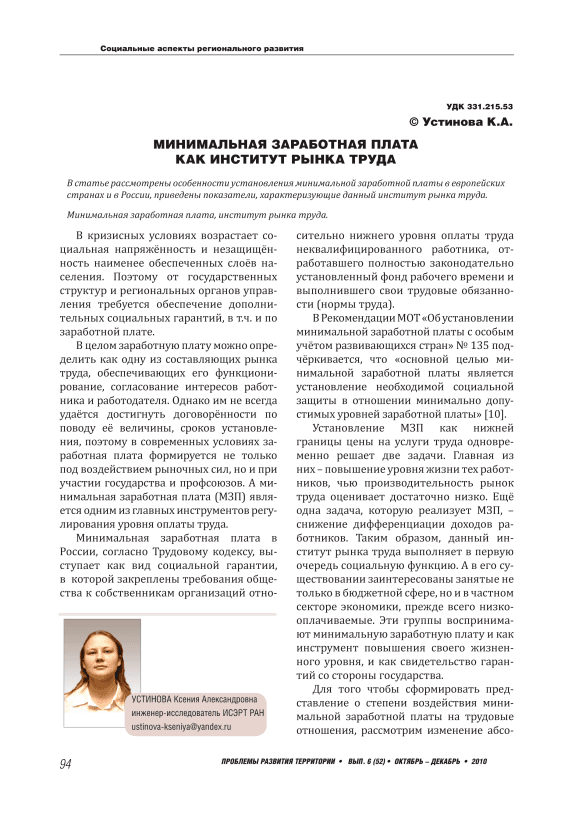 Социальные аспекты регионального развития

УДК 331.215.53
© Устинова К.А.

МИНИМАЛЬНАЯ ЗАРАБОТНАЯ ПЛАТА КАК ИНСТИТУТ РЫНКА ТРУДА

В статье рассмотрены особенности установления минимальной заработной платы в европейских странах и в России, приведены показатели, характеризующие данный институт рынка труда.

Минимальная заработная плата, институт рынка труда.

В кризисных условиях возрастает социальная напряжённость и незащищённость наименее обеспеченных слоёв населения. Поэтому от государственных структур и региональных органов управления требуется обеспечение дополнительных социальных гарантий, в т.ч. и по заработной плате.

В целом заработную плату можно определить как одну из составляющих рынка труда, обеспечивающих его функционирование, согласование интересов работника и работодателя. Однако им не всегда удаётся достигнуть договорённости по поводу её величины, сроков установления, поэтому в современных условиях заработная плата формируется не только под воздействием рыночных сил, но и при участии государства и профсоюзов. А минимальная заработная плата (МЗП) является одним из главных инструментов регулирования уровня оплаты труда.

Минимальная заработная плата в России, согласно Трудовому кодексу, выступает как вид социальной гарантии, в которой закреплены требования общества к собственникам организаций относительно нижнего уровня оплаты труда неквалифицированного работника, отработавшего полностью законодательно установленный фонд рабочего времени и выполнившего свои трудовые обязанности (нормы труда).

В Рекомендации МОТ «Об установлении минимальной заработной платы с особым учётом развивающихся стран» № 135 подчёркивается, что «основной целью минимальной заработной платы является установление необходимой социальной защиты в отношении минимально допустимых уровней заработной платы» [10].

Установление МЗП как нижней границы цены на услуги труда одновременно решает две задачи. Главная из них – повышение уровня жизни тех работников, чью производительность рынок труда оценивает достаточно низко. Ещё одна задача, которую реализует МЗП, – снижение дифференциации доходов работников. Таким образом, данный институт рынка труда выполняет в первую очередь социальную функцию. А в его существовании заинтересованы занятые не только в бюджетной сфере, но и в частном секторе экономики, прежде всего низкооплачиваемые. Эти группы воспринимают минимальную заработную плату и как инструмент повышения своего жизненного уровня, и как свидетельство гарантий со стороны государства.

Для того чтобы сформировать представление о степени воздействия минимальной заработной платы на трудовые отношения, рассмотрим изменение абсо-

УСТИНОВА Ксения Александровна
инженер-исследователь ИСЭРТ РАН
ustinova-kseniya@yandex.ru

94

ПРОБЛЕМЫ РАЗВИТИЯ ТЕРРИТОРИИ • ВЫП. 6 (52) • ОКТЯБРЬ – ДЕКАБРЬ • 2010